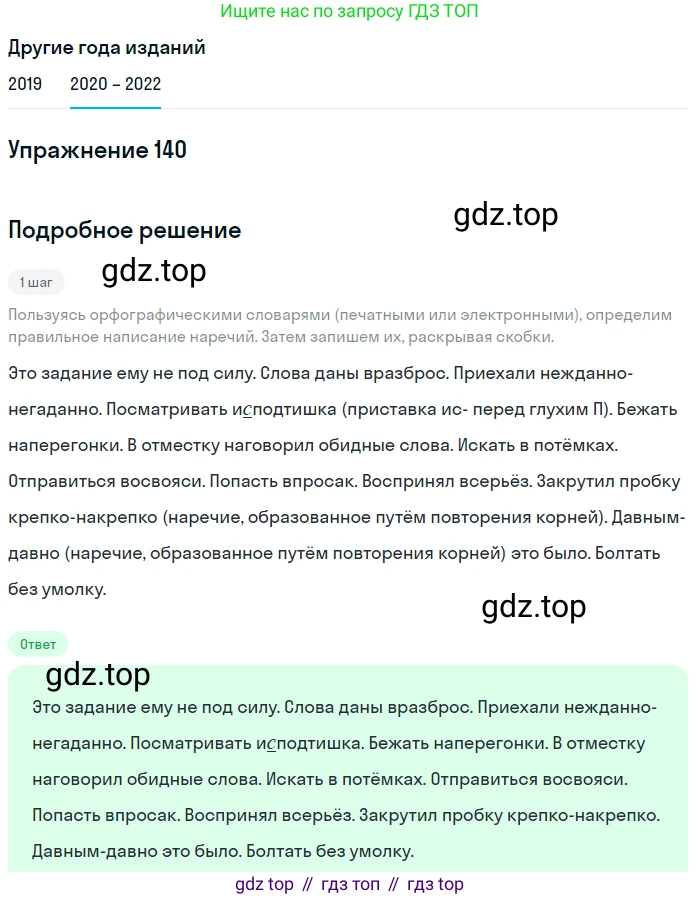 Ищите нас по запросу ГДЗ ТОП

Другие года изданий

2019 2020 – 2022

Упражнение 140

gdz.top

Подробное решение

gdz.top

1 шаг

Пользуясь орфографическими словарями (печатными или электронными), определим правильное написание наречий. Затем запишем их, раскрывая скобки.

Это задание ему не под силу. Слова даны вразброс. Приехали нежданно-негаданно. Посматривать исподтишка (приставка ис- перед глухим П). Бежать наперегонки. В отместку наговорил обидные слова. Искать в потёмках. Отправиться восвояси. Попасть впросак. Воспринял всерьёз. Закрутил пробку крепко-накрепко (наречие, образованное путём повторения корней). Давным-давно (наречие, образованное путём повторения корней) это было. Болтать без умолку.

gdz.top

Ответ

gdz.top

Это задание ему не под силу. Слова даны вразброс. Приехали нежданно-негаданно. Посматривать исподтишка. Бежать наперегонки. В отместку наговорил обидные слова. Искать в потёмках. Отправиться восвояси. Попасть впросак. Воспринял всерьёз. Закрутил пробку крепко-накрепко. Давным-давно это было. Болтать без умолку.

gdz top // гдз топ // гдз top